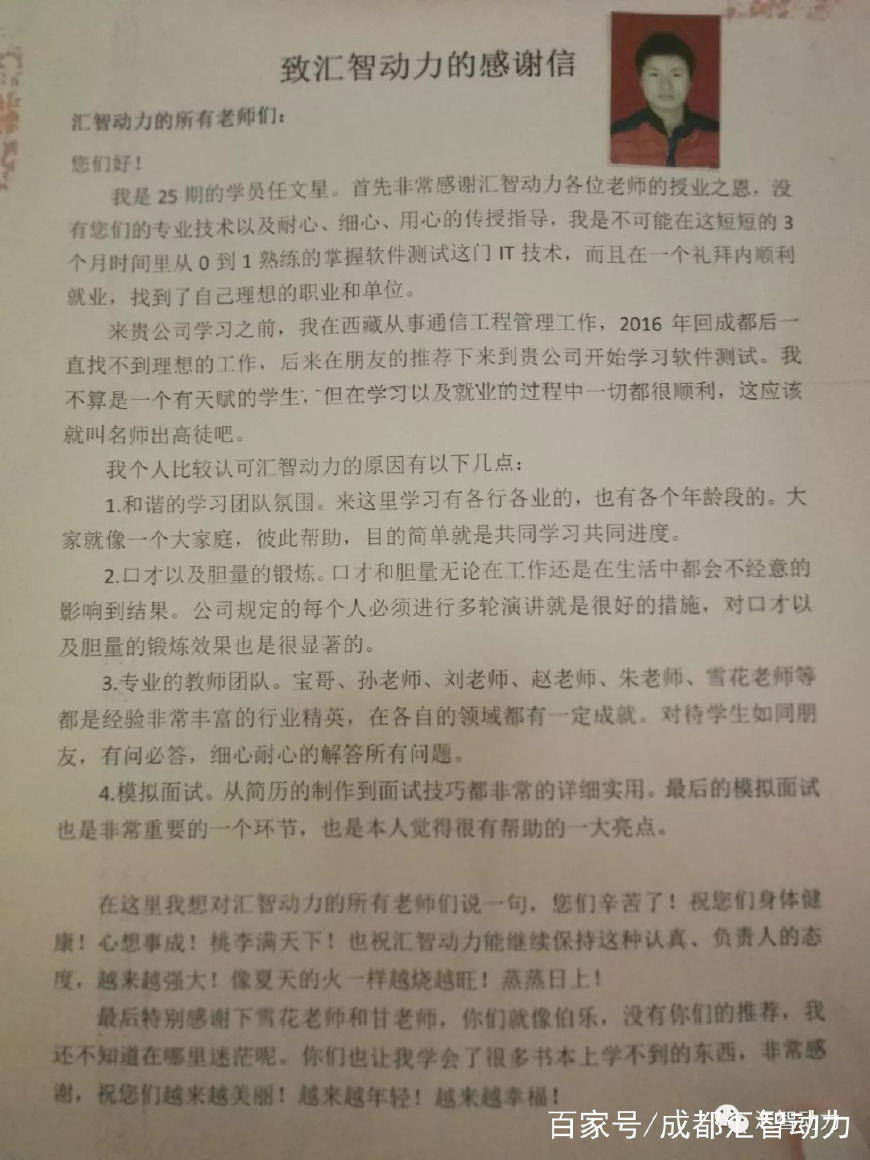 致汇智动力的感谢信

汇智动力的所有老师们：

您们好！

我是 25 期的学员任文星。首先非常感谢汇智动力各位老师的授业之恩，没有您们的专业技术以及耐心、细心、用心的传授指导，我是不可能在这短短的 3 个月时间里从 0 到 1 熟练的掌握软件测试这门 IT 技术，而且在一个礼拜内顺利就业，找到了自己理想的职业和单位。

来贵公司学习之前，我在西藏从事通信工程管理工作，2016 年回成都后一直找不到理想的工作，后来在朋友的推荐下来到贵公司开始学习软件测试。我不算是一个有天赋的学生，但在学习以及就业的过程中一切都很顺利，这应该就叫名师出高徒吧。

我个人比较认可汇智动力的原因有以下几点：

1.和谐的学习团队氛围。来这里学习有各行各业的，也有各个年龄段的。大家就像一个大家庭，彼此帮助，目的简单就是共同学习共同进度。

2.口才以及胆量的锻炼。口才和胆量无论在工作还是在生活中都会不经意的影响到结果。公司规定的每个人必须进行多轮演讲就是很好的措施，对口才以及胆量的锻炼效果也是很显著的。

3.专业的教师团队。宝哥、孙老师、刘老师、赵老师、朱老师、雪花老师等都是经验非常丰富的行业精英，在各自的领域都有一定成就。对待学生如同朋友，有问必答，细心耐心的解答所有问题。

4.模拟面试。从简历的制作到面试技巧都非常的详细实用。最后的模拟面试也是非常重要的一个环节，也是本人觉得很有帮助的一大亮点。

在这里我想对汇智动力的所有老师们说一句，您们辛苦了！祝您们身体健康！心想事成！桃李满天下！也祝汇智动力能继续保持这种认真、负责人的态度，越来越强大！像夏天的火一样越烧越旺！蒸蒸日上！

最后特别感谢下雪花老师和甘老师，你们就像伯乐，没有你们的推荐，我还不知道在哪里迷茫呢。你们也让我学会了很多书本上学不到的东西，非常感谢，祝您们越来越美丽！越来越年轻！越来越幸福！

百家号/成都汇智动力